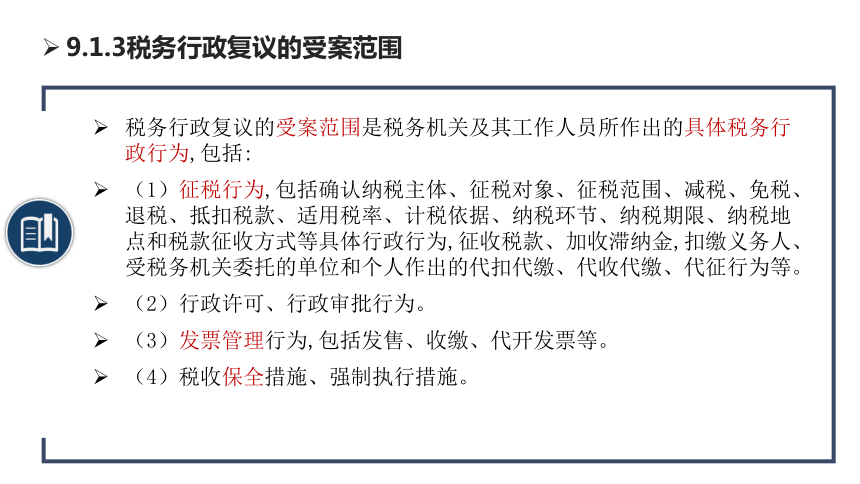 ➢ 9.1.3税务行政复议的受案范围

➢ 税务行政复议的受案范围是税务机关及其工作人员所作出的具体税务行政行为,包括:

➢ （1）征税行为,包括确认纳税主体、征税对象、征税范围、减税、免税、退税、抵扣税款、适用税率、计税依据、纳税环节、纳税期限、纳税地点和税款征收方式等具体行政行为,征收税款、加收滞纳金,扣缴义务人、受税务机关委托的单位和个人作出的代扣代缴、代收代缴、代征行为等。

➢ （2）行政许可、行政审批行为。

➢ （3）发票管理行为,包括发售、收缴、代开发票等。

➢ （4）税收保全措施、强制执行措施。